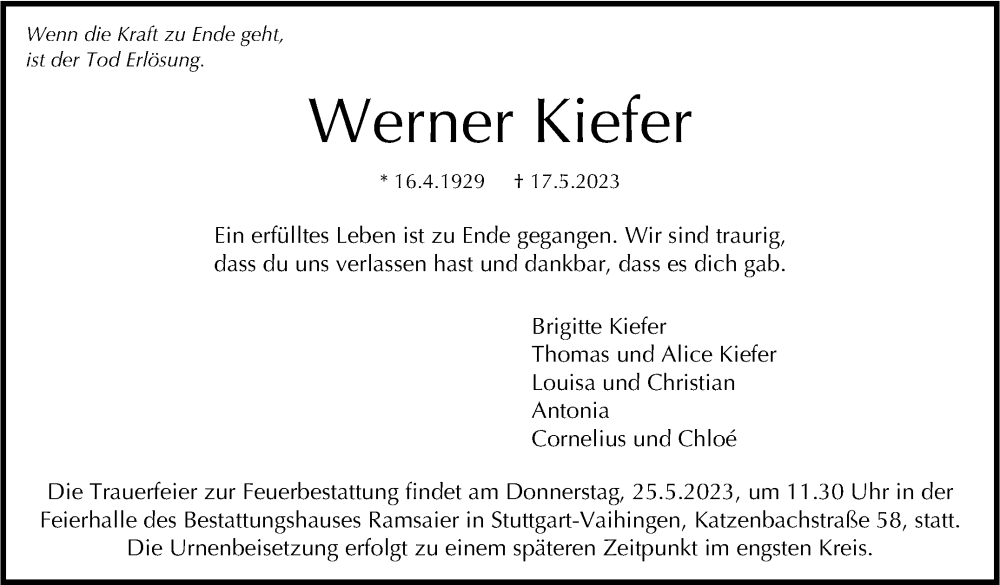 Wenn die Kraft zu Ende geht,
ist der Tod Erlösung.

Werner Kiefer

* 16.4.1929 † 17.5.2023

Ein erfülltes Leben ist zu Ende gegangen. Wir sind traurig, dass du uns verlassen hast und dankbar, dass es dich gab.

Brigitte Kiefer
Thomas und Alice Kiefer
Louisa und Christian
Antonia
Cornelius und Chloé

Die Trauerfeier zur Feuerbestattung findet am Donnerstag, 25.5.2023, um 11.30 Uhr in der Feierhalle des Bestattungshauses Ramsaier in Stuttgart-Vaihingen, Katzenbachstraße 58, statt. Die Urnenbeisetzung erfolgt zu einem späteren Zeitpunkt im engsten Kreis.